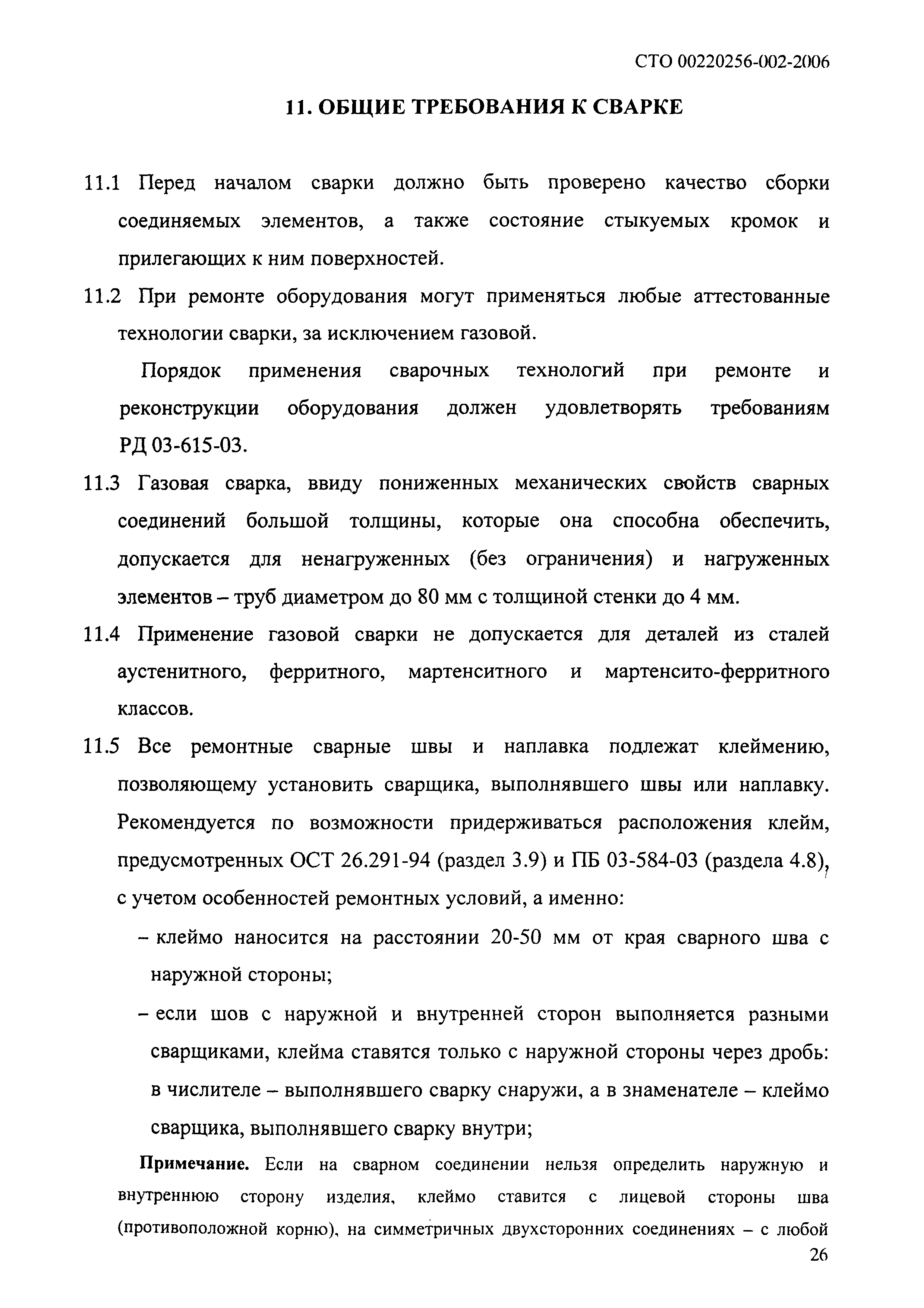 СТО 00220256-002-2006

11. ОБЩИЕ ТРЕБОВАНИЯ К СВАРКЕ

11.1 Перед началом сварки должно быть проверено качество сборки соединяемых элементов, а также состояние стыкуемых кромок и прилегающих к ним поверхностей.

11.2 При ремонте оборудования могут применяться любые аттестованные технологии сварки, за исключением газовой.

Порядок применения сварочных технологий при ремонте и реконструкции оборудования должен удовлетворять требованиям РД 03-615-03.

11.3 Газовая сварка, ввиду пониженных механических свойств сварных соединений большой толщины, которые она способна обеспечить, допускается для ненагруженных (без ограничения) и нагруженных элементов – труб диаметром до 80 мм с толщиной стенки до 4 мм.

11.4 Применение газовой сварки не допускается для деталей из сталей аустенитного, ферритного, мартенситного и мартенсито-ферритного классов.

11.5 Все ремонтные сварные швы и наплавка подлежат клеймению, позволяющему установить сварщика, выполнявшего швы или наплавку. Рекомендуется по возможности придерживаться расположения клейм, предусмотренных ОСТ 26.291-94 (раздел 3.9) и ПБ 03-584-03 (раздела 4.8), с учетом особенностей ремонтных условий, а именно:

– клеймо наносится на расстоянии 20-50 мм от края сварного шва с наружной стороны;

– если шов с наружной и внутренней сторон выполняется разными сварщиками, клейма ставятся только с наружной стороны через дробь: в числителе – выполнявшего сварку снаружи, а в знаменателе – клеймо сварщика, выполнявшего сварку внутри;

Примечание. Если на сварном соединении нельзя определить наружную и внутреннюю сторону изделия, клеймо ставится с лицевой стороны шва (противоположной корню), на симметричных двухсторонних соединениях – с любой

26